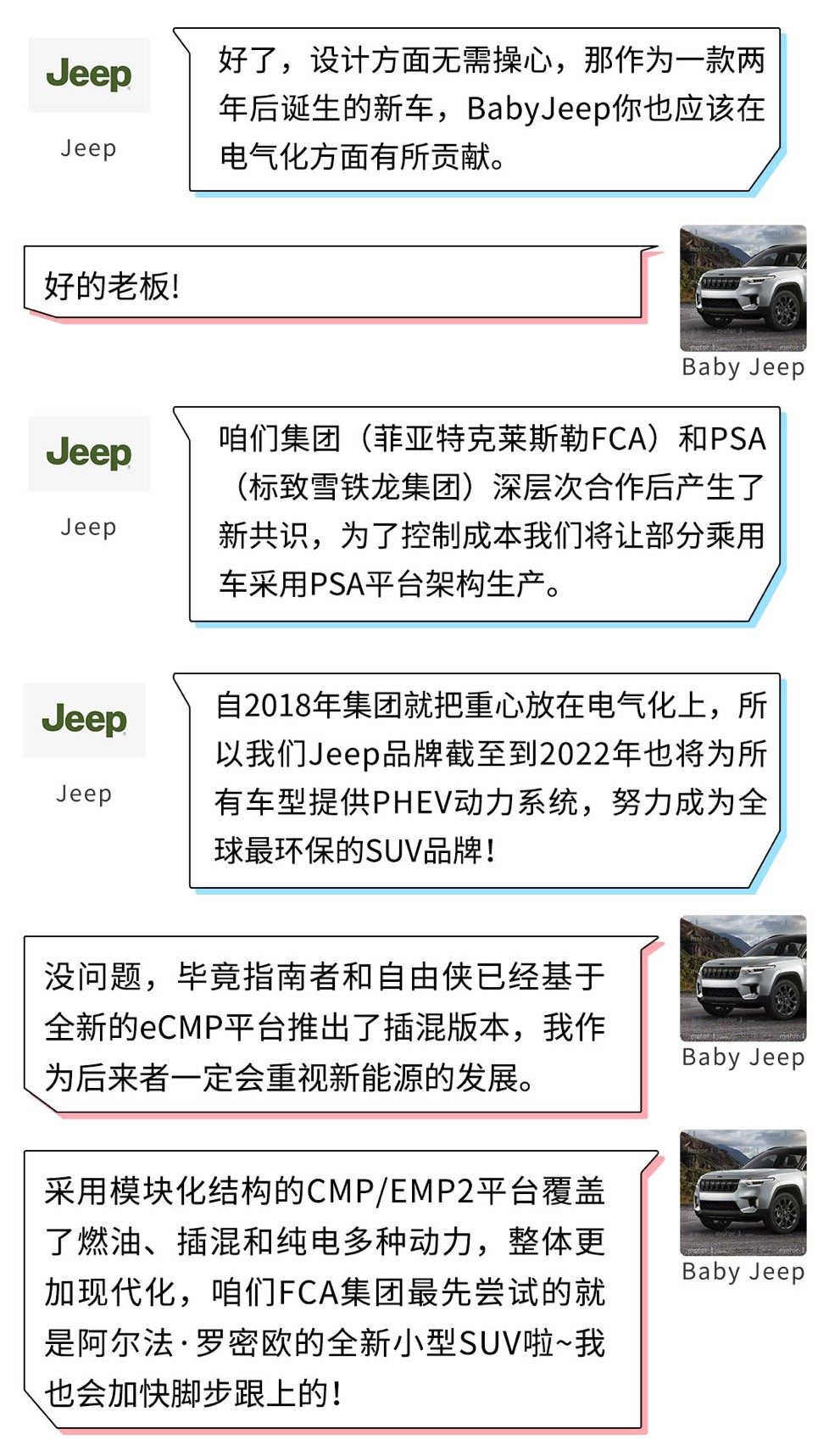 Jeep
Jeep

好了，设计方面无需操心，那作为一款两年后诞生的新车，BabyJeep你也应该在电气化方面有所贡献。

好的老板！

Baby Jeep

Jeep
Jeep

咱们集团（菲亚特克莱斯勒FCA）和PSA（标致雪铁龙集团）深层次合作后产生了新共识，为了控制成本我们将让部分乘用车采用PSA平台架构生产。

Jeep
Jeep

自2018年集团就把重心放在电气化上，所以我们Jeep品牌截至到2022年也将为所有车型提供PHEV动力系统，努力成为全球最环保的SUV品牌！

没问题，毕竟指南者和自由侠已经基于全新的eCMP平台推出了插混版本，我作为后来者一定会重视新能源的发展。

Baby Jeep

采用模块化结构的CMP/EMP2平台覆盖了燃油、插混和纯电多种动力，整体更加现代化，咱们FCA集团最先尝试的就是阿尔法·罗密欧的全新小型SUV啦~我也会加快脚步跟上的！

Baby Jeep